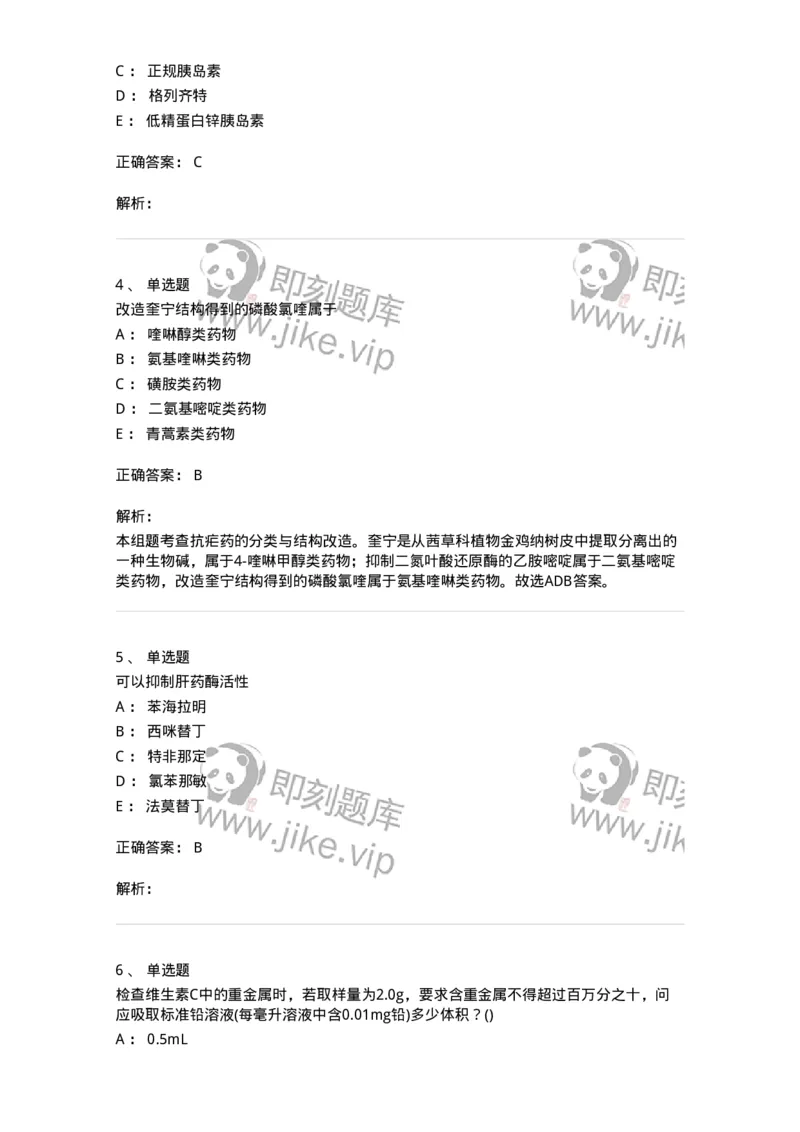 C： 正规胰岛素
D： 格列齐特
E： 低精蛋白锌胰岛素

正确答案： C

解析：

即刻题库
www.jike.vip

即刻
www.jik

4、 单选题
改造奎宁结构得到的磷酸氯喹属于
A： 喹啉醇类药物
B： 氨基喹啉类药物
C： 磺胺类药物
D： 二氨基嘧啶类药物
E： 青蒿素类药物

正确答案： B

解析：
本组题考查抗疟药的分类与结构改造。奎宁是从茜草科植物金鸡纳树皮中提取分离出的一种生物碱，属于4-喹啉甲醇类药物；抑制二氮叶酸还原酶的乙胺嘧啶属于二氨基嘧啶类药物，改造奎宁结构得到的磷酸氯喹属于氨基喹啉类药物。故选ADB答案。

5、 单选题
可以抑制肝药酶活性
A： 苯海拉明
B： 西咪替丁
C： 特非那定
D： 氯苯那敏
E： 法莫替丁

即刻题库
www.jike.vip

即刻
www.jik

正确答案： B

解析：

6、 单选题
检查维生素C中的重金属时，若取样量为2.0g，要求含重金属不得超过百万分之十，问应吸取标准铅溶液(每毫升溶液中含0.01mg铅)多少体积？()
A： 0.5mL